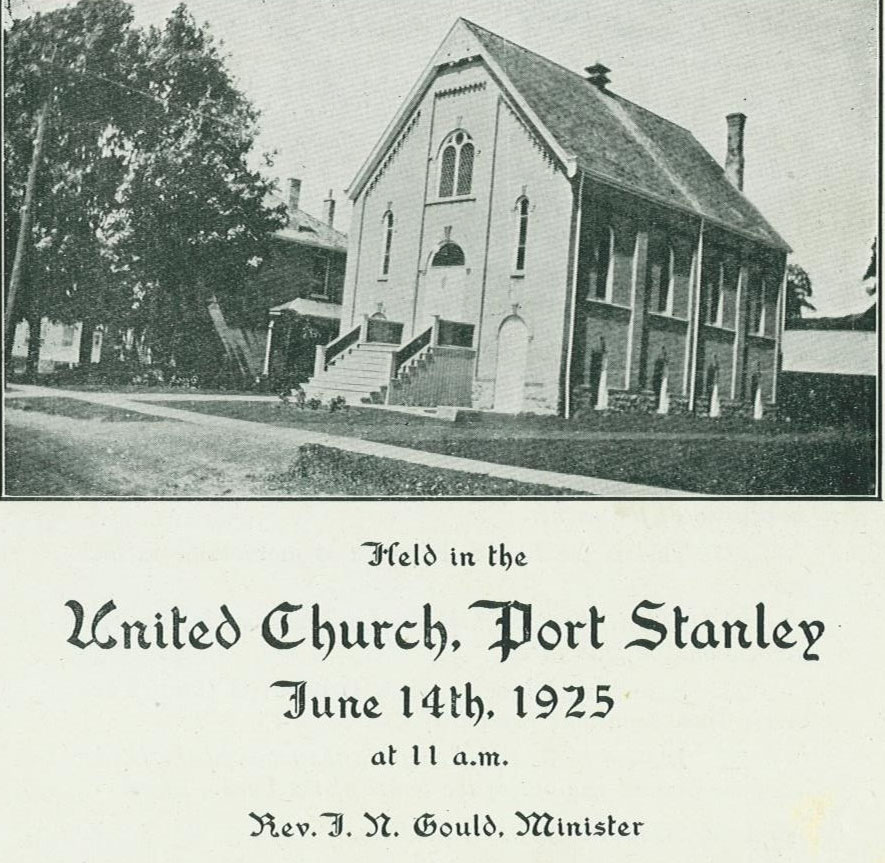 Held in the

United Church, Port Stanley

June 14th, 1925

at 11 a.m.

Rev. J. N. Gould, Minister